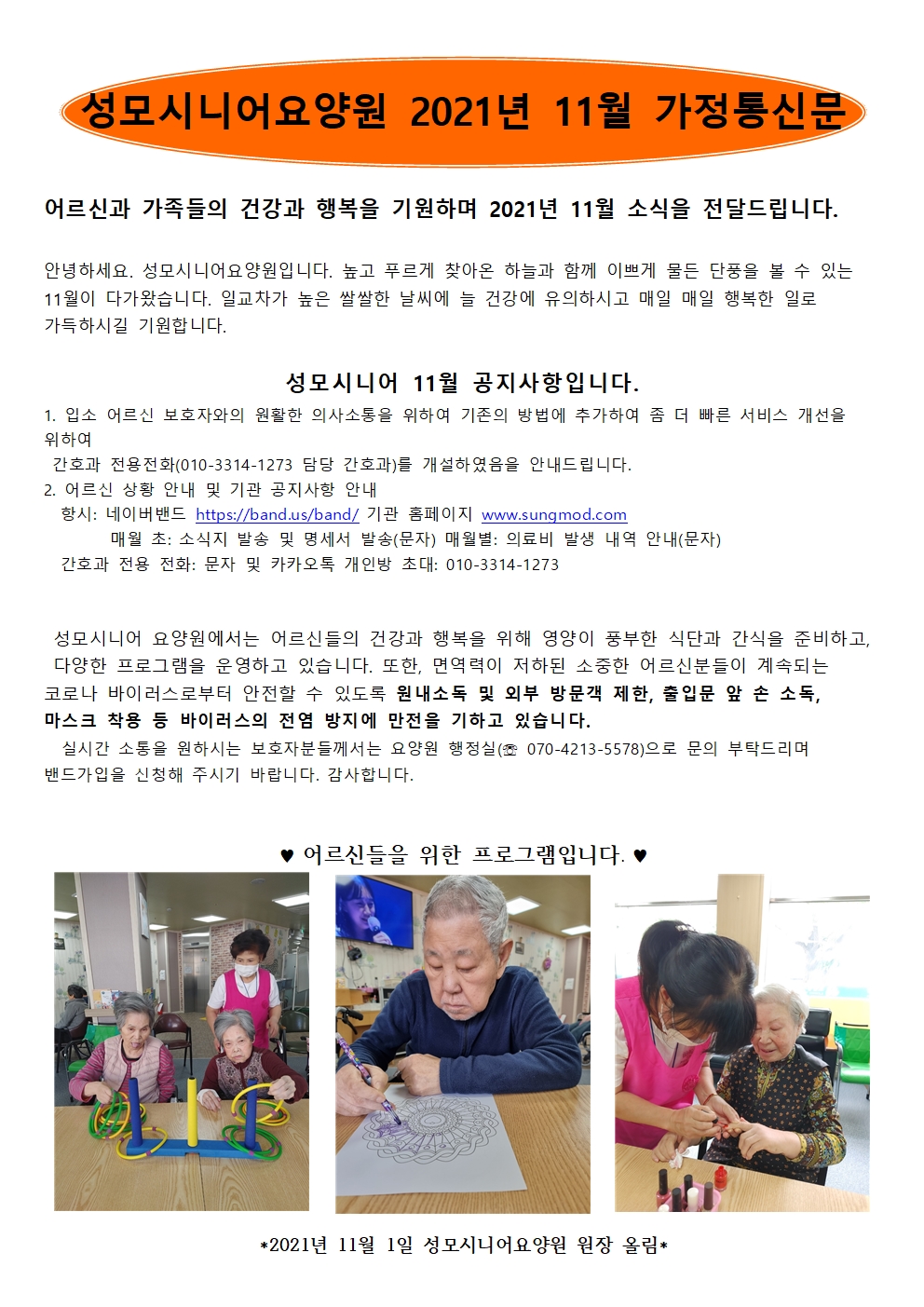 성모시니어요양원 2021년 11월 가정통신문

어르신과 가족들의 건강과 행복을 기원하며 2021년 11월 소식을 전달드립니다.

안녕하세요. 성모시니어요양원입니다. 높고 푸르게 찾아온 하늘과 함께 이쁘게 물든 단풍을 볼 수 있는 11월이 다가왔습니다. 일교차가 높은 쌀쌀한 날씨에 늘 건강에 유의하시고 매일 매일 행복한 일로 가득하시길 기원합니다.

성모시니어 11월 공지사항입니다.

1. 입소 어르신 보호자와의 원활한 의사소통을 위하여 기존의 방법에 추가하여 좀 더 빠른 서비스 개선을 위하여
간호과 전용전화(010-3314-1273 담당 간호과)를 개설하였음을 안내드립니다.
2. 어르신 상황 안내 및 기관 공지사항 안내
항시: 네이버밴드 https://band.us/band/ 기관 홈페이지 www.sungmod.com
매월 초: 소식지 발송 및 명세서 발송(문자) 매월별: 의료비 발생 내역 안내(문자)
간호과 전용 전화: 문자 및 카카오톡 개인방 초대: 010-3314-1273

성모시니어 요양원에서는 어르신들의 건강과 행복을 위해 영양이 풍부한 식단과 간식을 준비하고, 다양한 프로그램을 운영하고 있습니다. 또한, 면역력이 저하된 소중한 어르신분들이 계속되는 코로나 바이러스로부터 안전할 수 있도록 원내소독 및 외부 방문객 제한, 출입문 앞 손 소독, 마스크 착용 등 바이러스의 전염 방지에 만전을 기하고 있습니다.
실시간 소통을 원하시는 보호자분들께서는 요양원 행정실(☏ 070-4213-5578)으로 문의 부탁드리며 밴드가입을 신청해 주시기 바랍니다. 감사합니다.

♥ 어르신들을 위한 프로그램입니다. ♥

*2021년 11월 1일 성모시니어요양원 원장 올림*